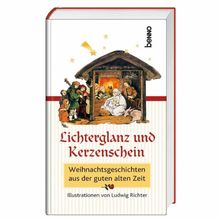 benno

Lichterglanz und Kerzenschein

Weihnachtsgeschichten aus der guten alten Zeit

Illustrationen von Ludwig Richter